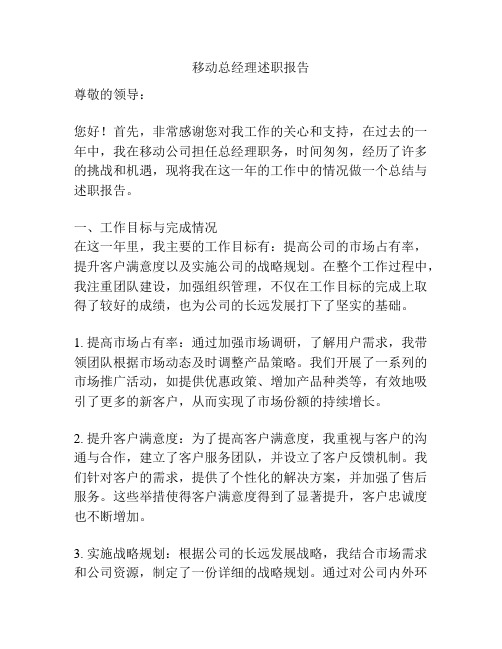 移动总经理述职报告

尊敬的领导：

您好！首先，非常感谢您对我工作的关心和支持，在过去的一年中，我在移动公司担任总经理职务，时间匆匆，经历了许多的挑战和机遇，现将我在这一年的工作中的情况做一个总结与述职报告。

一、工作目标与完成情况
在这一年里，我主要的工作目标有：提高公司的市场占有率，提升客户满意度以及实施公司的战略规划。在整个工作过程中，我注重团队建设，加强组织管理，不仅在工作目标的完成上取得了较好的成绩，也为公司的长远发展打下了坚实的基础。

1. 提高市场占有率：通过加强市场调研，了解用户需求，我带领团队根据市场动态及时调整产品策略。我们开展了一系列的市场推广活动，如提供优惠政策、增加产品种类等，有效地吸引了更多的新客户，从而实现了市场份额的持续增长。

2. 提升客户满意度：为了提高客户满意度，我重视与客户的沟通与合作，建立了客户服务团队，并设立了客户反馈机制。我们针对客户的需求，提供了个性化的解决方案，并加强了售后服务。这些举措使得客户满意度得到了显著提升，客户忠诚度也不断增加。

3. 实施战略规划：根据公司的长远发展战略，我结合市场需求和公司资源，制定了一份详细的战略规划。通过对公司内外环